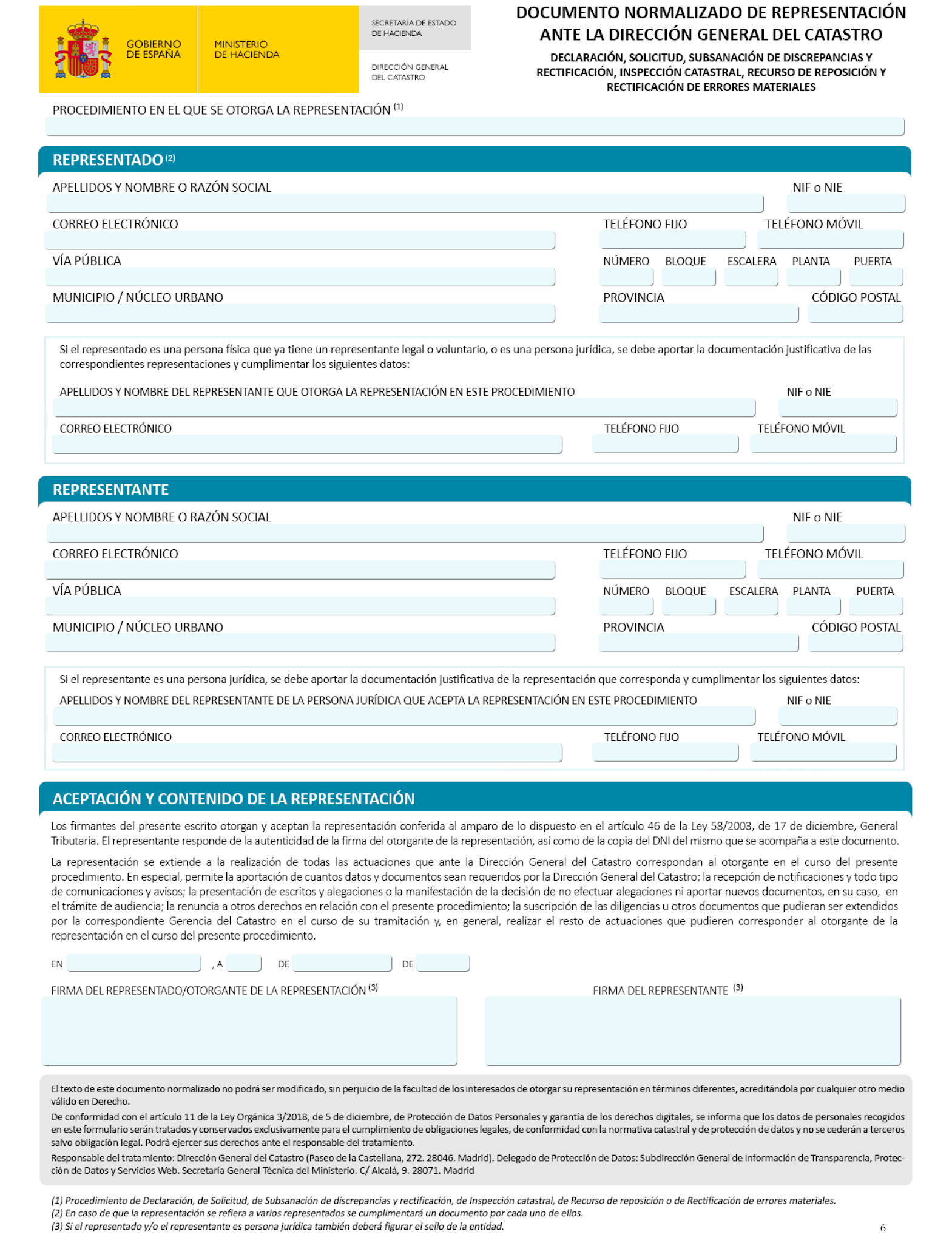 GOBIERNO DE ESPAÑA

MINISTERIO DE HACIENDA

SECRETARÍA DE ESTADO DE HACIENDA

DIRECCIÓN GENERAL DEL CATASTRO

DOCUMENTO NORMALIZADO DE REPRESENTACIÓN ANTE LA DIRECCIÓN GENERAL DEL CATASTRO

DECLARACIÓN, SOLICITUD, SUBSANACIÓN DE DISCREPANCIAS Y RECTIFICACIÓN, INSPECCIÓN CATASTRAL, RECURSO DE REPOSICIÓN Y RECTIFICACIÓN DE ERRORES MATERIALES

PROCEDIMIENTO EN EL QUE SE OTORGA LA REPRESENTACIÓN $^{(1)}$

REPRESENTADO $^{(2)}$

APELLIDOS Y NOMBRE O RAZÓN SOCIAL

NIF o NIE

CORREO ELECTRÓNICO

TELÉFONO FIJO

TELÉFONO MÓVIL

VÍA PÚBLICA

NÚMERO BLOQUE ESCALERA PLANTA PUERTA

MUNICIPIO / NÚCLEO URBANO

PROVINCIA

CÓDIGO POSTAL

Si el representado es una persona física que ya tiene un representante legal o voluntario, o es una persona jurídica, se debe aportar la documentación justificativa de las correspondientes representaciones y cumplimentar los siguientes datos:

APELLIDOS Y NOMBRE DEL REPRESENTANTE QUE OTORGA LA REPRESENTACIÓN EN ESTE PROCEDIMIENTO

NIF o NIE

CORREO ELECTRÓNICO

TELÉFONO FIJO

TELÉFONO MÓVIL

REPRESENTANTE

APELLIDOS Y NOMBRE O RAZÓN SOCIAL

NIF o NIE

CORREO ELECTRÓNICO

TELÉFONO FIJO

TELÉFONO MÓVIL

VÍA PÚBLICA

NÚMERO BLOQUE ESCALERA PLANTA PUERTA

MUNICIPIO / NÚCLEO URBANO

PROVINCIA

CÓDIGO POSTAL

Si el representante es una persona jurídica, se debe aportar la documentación justificativa de la representación que corresponda y cumplimentar los siguientes datos:

APELLIDOS Y NOMBRE DEL REPRESENTANTE DE LA PERSONA JURÍDICA QUE ACEPTA LA REPRESENTACIÓN EN ESTE PROCEDIMIENTO

NIF o NIE

CORREO ELECTRÓNICO

TELÉFONO FIJO

TELÉFONO MÓVIL

ACEPTACIÓN Y CONTENIDO DE LA REPRESENTACIÓN

Los firmantes del presente escrito otorgan y aceptan la representación conferida al amparo de lo dispuesto en el artículo 46 de la Ley 58/2003, de 17 de diciembre, General Tributaria. El representante responde de la autenticidad de la firma del otorgante de la representación, así como de la copia del DNI del mismo que se acompaña a este documento.

La representación se extiende a la realización de todas las actuaciones que ante la Dirección General del Catastro correspondan al otorgante en el curso del presente procedimiento. En especial, permite la aportación de cuantos datos y documentos sean requeridos por la Dirección General del Catastro; la recepción de notificaciones y todo tipo de comunicaciones y avisos; la presentación de escritos y alegaciones o la manifestación de la decisión de no efectuar alegaciones ni aportar nuevos documentos, en su caso, en el trámite de audiencia; la renuncia a otros derechos en relación con el presente procedimiento; la suscripción de las diligencias u otros documentos que pudieran ser extendidos por la correspondiente Gerencia del Catastro en el curso de su tramitación y, en general, realizar el resto de actuaciones que pudieren corresponder al otorgante de la representación en el curso del presente procedimiento.

EN , A DE DE

FIRMA DEL REPRESENTADO/OTORGANTE DE LA REPRESENTACIÓN $^{(3)}$

FIRMA DEL REPRESENTANTE $^{(3)}$

El texto de este documento normalizado no podrá ser modificado, sin perjuicio de la facultad de los interesados de otorgar su representación en términos diferentes, acreditándola por cualquier otro medio válido en Derecho.

De conformidad con el artículo 11 de la Ley Orgánica 3/2018, de 5 de diciembre, de Protección de Datos Personales y garantía de los derechos digitales, se informa que los datos de personales recogidos en este formulario serán tratados y conservados exclusivamente para el cumplimiento de obligaciones legales, de conformidad con la normativa catastral y de protección de datos y no se cederán a terceros salvo obligación legal. Podrá ejercer sus derechos ante el responsable del tratamiento.

Responsable del tratamiento: Dirección General del Catastro (Paseo de la Castellana, 272. 28046. Madrid). Delegado de Protección de Datos: Subdirección General de Información de Transparencia, Protección de Datos y Servicios Web. Secretaría General Técnica del Ministerio. C/ Alcalá, 9. 28071. Madrid

(1) Procedimiento de Declaración, de Solicitud, de Subsanación de discrepancias y rectificación, de Inspección catastral, de Recurso de reposición o de Rectificación de errores materiales.
(2) En caso de que la representación se refiera a varios representados se cumplimentará un documento por cada uno de ellos.
(3) Si el representado y/o el representante es persona jurídica también deberá figurar el sello de la entidad.

6